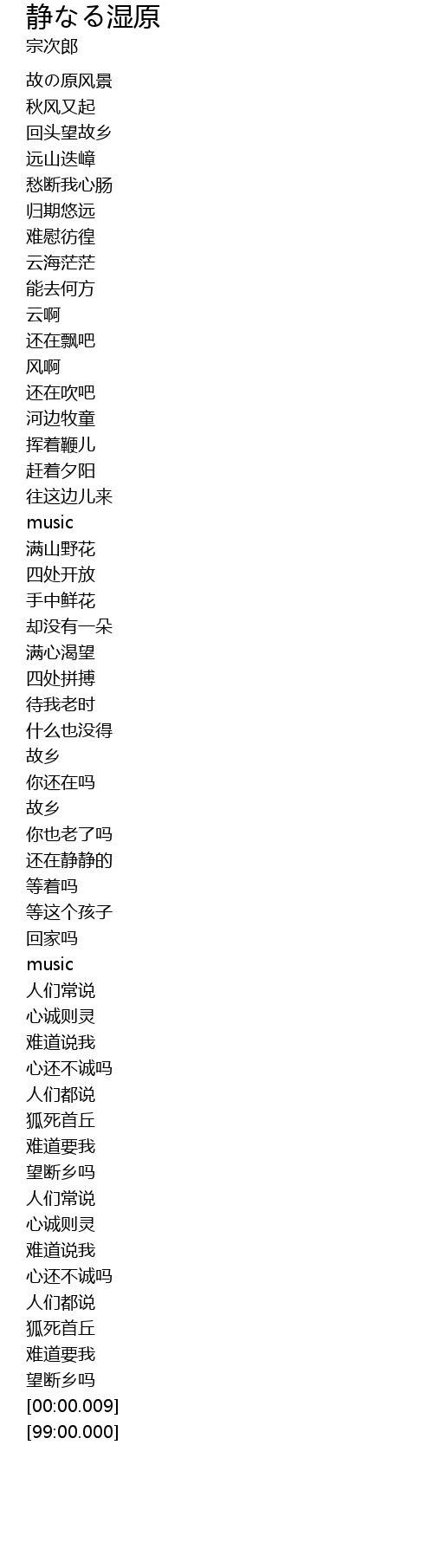 静なる湿原
宗次郎

故の原风景
秋风又起
回头望故乡
远山迭嶂
愁断我心肠
归期悠远
难慰彷徨
云海茫茫
能去何方
云啊
还在飘吧
风啊
还在吹吧
河边牧童
挥着鞭儿
赶着夕阳
往这边儿来
music
满山野花
四处开放
手中鲜花
却没有一朵
满心渴望
四处拼搏
待我老时
什么也没得
故乡
你还在吗
故乡
你也老了吗
还在静静的
等着吗
等这个孩子
回家吗
music
人们常说
心诚则灵
难道说我
心还不诚吗
人们都说
狐死首丘
难道要我
望断乡吗
人们常说
心诚则灵
难道说我
心还不诚吗
人们都说
狐死首丘
难道要我
望断乡吗
[00:00.009]
[99:00.000]